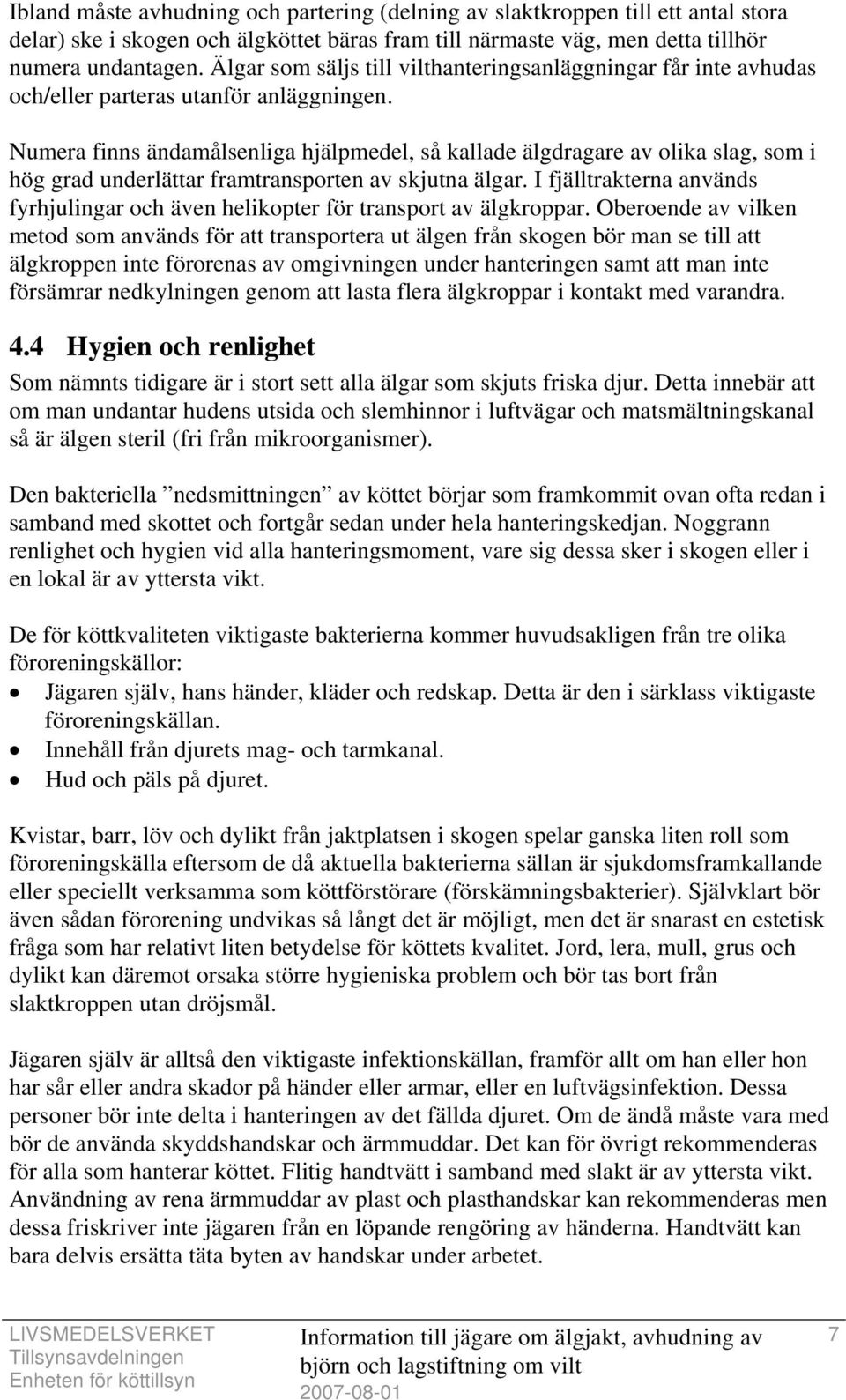 Ibland måste avhudning och partering (delning av slaktkroppen till ett antal stora delar) ske i skogen och älgköttet bäras fram till närmaste väg, men detta tillhör numera undantagen. Älgar som säljs till vilthanteringsanläggningar får inte avhudas och/eller parteras utanför anläggningen.

Numera finns ändamålsenliga hjälpmedel, så kallade älgdragare av olika slag, som i hög grad underlättar framtransporten av skjutna älgar. I fjälltrakterna används fyrhjulingar och även helikopter för transport av älgkroppar. Oberoende av vilken metod som används för att transportera ut älgen från skogen bör man se till att älgkroppen inte förorenas av omgivningen under hanteringen samt att man inte försämrar nedkylningen genom att lasta flera älgkroppar i kontakt med varandra.

4.4 Hygien och renlighet

Som nämnts tidigare är i stort sett alla älgar som skjuts friska djur. Detta innebär att om man undantar hudens utsida och slemhinnor i luftvägar och matsmältningskanal så är älgen steril (fri från mikroorganismer).

Den bakteriella ”nedsmittningen” av köttet börjar som framkommit ovan ofta redan i samband med skottet och fortgår sedan under hela hanteringskedjan. Noggrann renlighet och hygien vid alla hanteringsmoment, vare sig dessa sker i skogen eller i en lokal är av yttersta vikt.

De för köttkvaliteten viktigaste bakterierna kommer huvudsakligen från tre olika föroreningskällor:
• Jägaren själv, hans händer, kläder och redskap. Detta är den i särklass viktigaste föroreningskällan.
• Innehåll från djurets mag- och tarmkanal.
• Hud och päls på djuret.

Kvistar, barr, löv och dylikt från jaktplatsen i skogen spelar ganska liten roll som föroreningskälla eftersom de då aktuella bakterierna sällan är sjukdomsframkallande eller speciellt verksamma som köttförstörare (förskämningsbakterier). Självklart bör även sådan förorening undvikas så långt det är möjligt, men det är snarast en estetisk fråga som har relativt liten betydelse för köttets kvalitet. Jord, lera, mull, grus och dylikt kan däremot orsaka större hygieniska problem och bör tas bort från slaktkroppen utan dröjsmål.

Jägaren själv är alltså den viktigaste infektionskällan, framför allt om han eller hon har sår eller andra skador på händer eller armar, eller en luftvägsinfektion. Dessa personer bör inte delta i hanteringen av det fällda djuret. Om de ändå måste vara med bör de använda skyddshandskar och ärmmuddar. Det kan för övrigt rekommenderas för alla som hanterar köttet. Flitig handtvätt i samband med slakt är av yttersta vikt. Användning av rena ärmmuddar av plast och plasthandskar kan rekommenderas men dessa friskriver inte jägaren från en löpande rengöring av händerna. Handtvätt kan bara delvis ersätta täta byten av handskar under arbetet.

LIVSMEDELSVERKET
Tillsynsavdelningen
Enheten för köttillsyn

Information till jägare om älgjakt, avhudning av björn och lagstiftning om vilt
2007-08-01

7